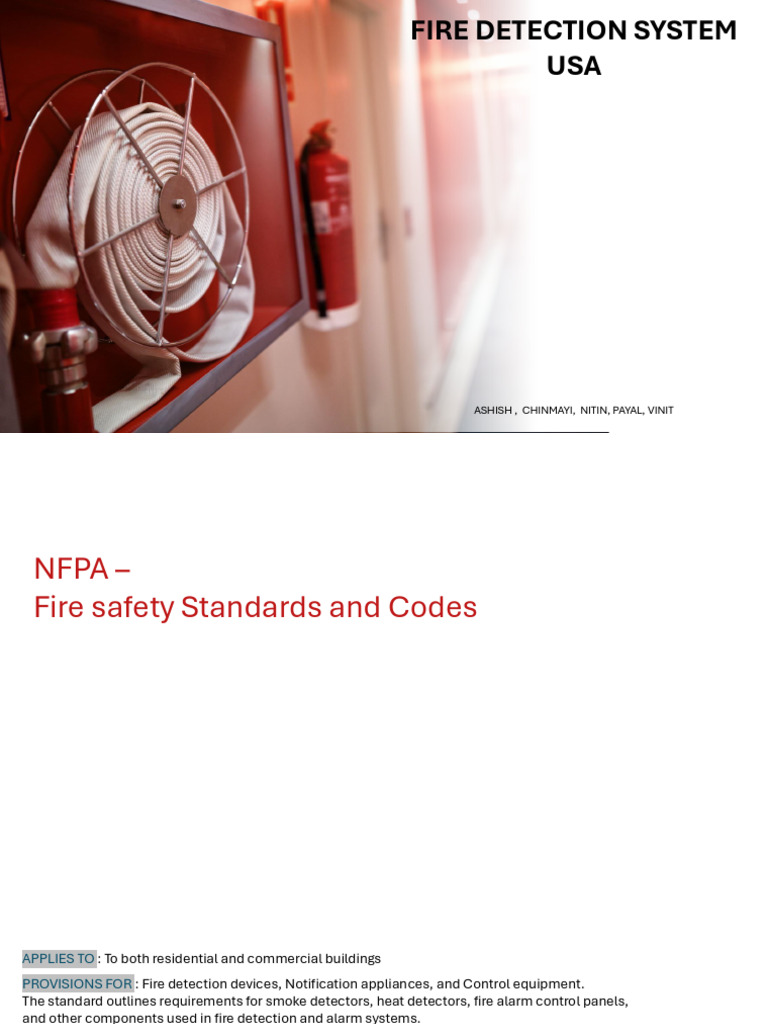 FIRE DETECTION SYSTEM
USA

ASHISH , CHINMAYI, NITIN, PAYAL, VINIT

NFPA –
Fire safety Standards and Codes

APPLIES TO : To both residential and commercial buildings

PROVISIONS FOR : Fire detection devices, Notification appliances, and Control equipment.
The standard outlines requirements for smoke detectors, heat detectors, fire alarm control panels, and other components used in fire detection and alarm systems.